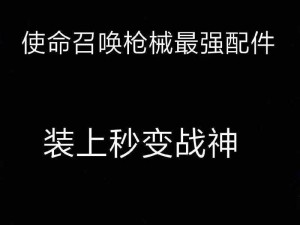 使命召唤枪械最强配件

装上秒变战神